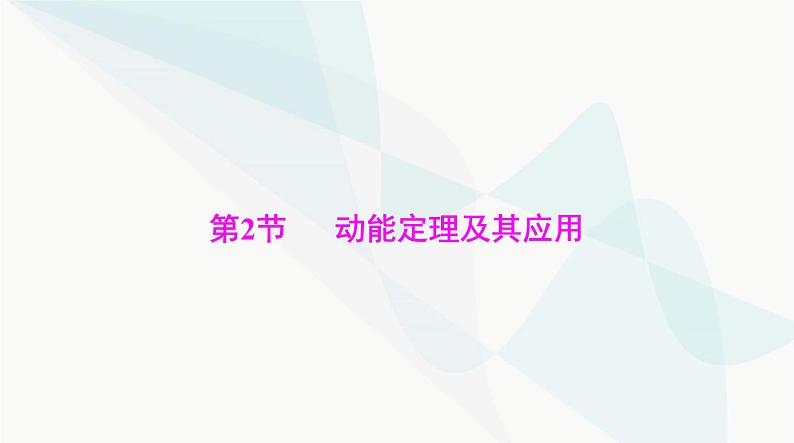 第2节　动能定理及其应用